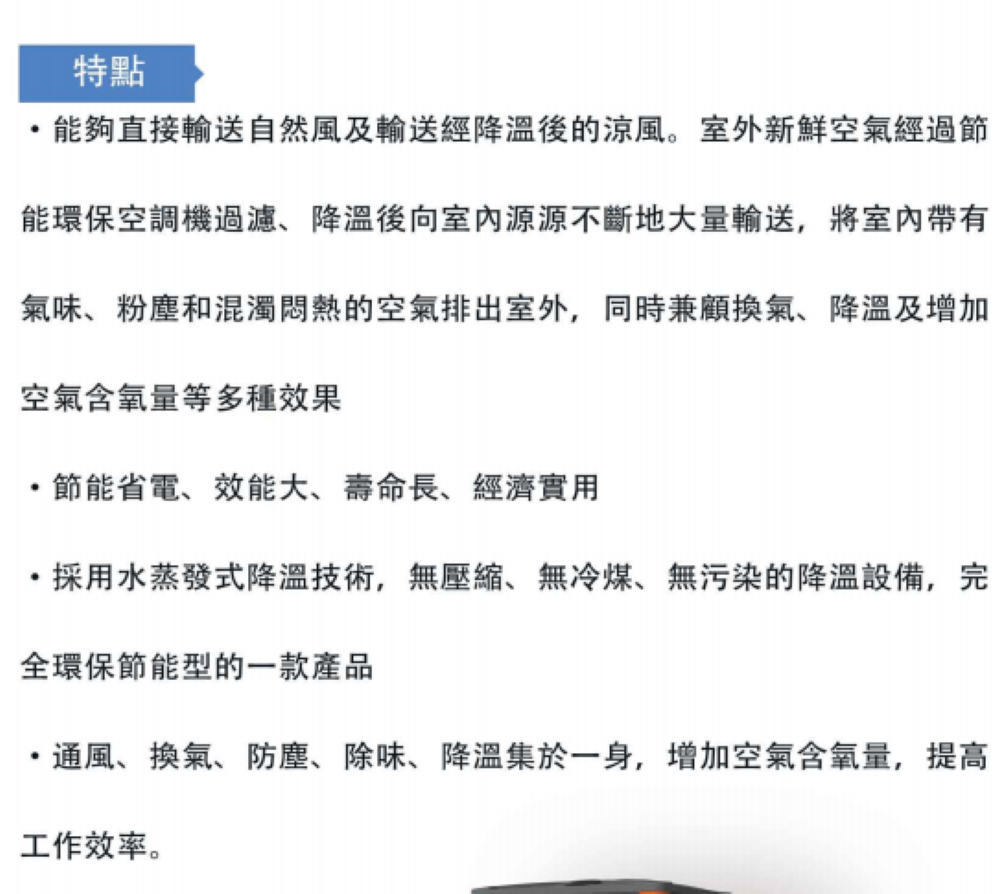 特點

・能夠直接輸送自然風及輸送經降溫後的涼風。室外新鮮空氣經過節能環保空調機過濾、降溫後向室內源源不斷地大量輸送，將室內帶有氣味、粉塵和混濁悶熱的空氣排出室外，同時兼顧換氣、降溫及增加空氣含氧量等多種效果

・節能省電、效能大、壽命長、經濟實用

・採用水蒸發式降溫技術，無壓縮、無冷煤、無污染的降溫設備，完全環保節能型的一款產品

・通風、換氣、防塵、除味、降溫集於一身，增加空氣含氧量，提高工作效率。